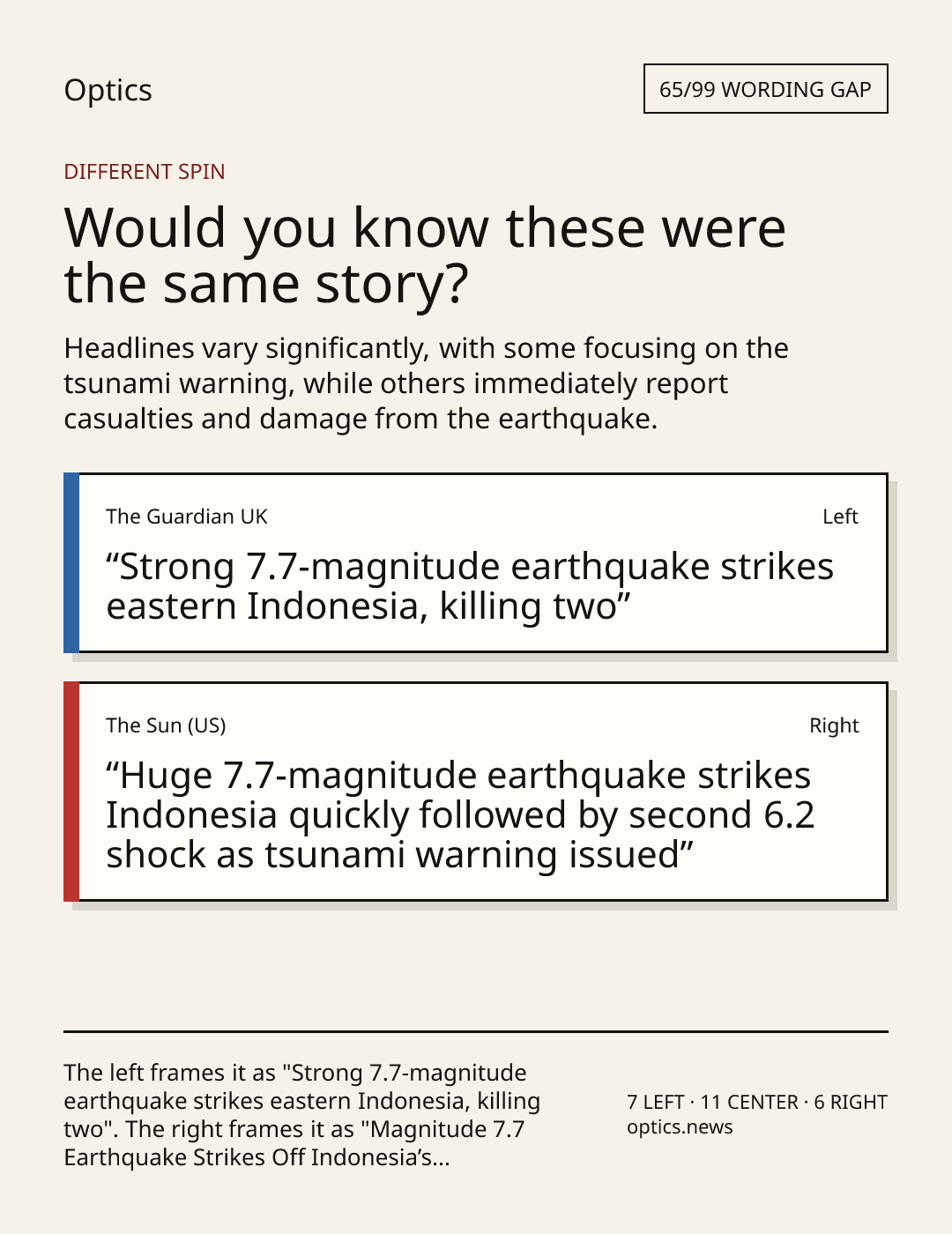 Optics

65/99 WORDING GAP

DIFFERENT SPIN

Would you know these were the same story?

Headlines vary significantly, with some focusing on the tsunami warning, while others immediately report casualties and damage from the earthquake.

The Guardian UK

Left

“Strong 7.7-magnitude earthquake strikes eastern Indonesia, killing two”

The Sun (US)

Right

“Huge 7.7-magnitude earthquake strikes Indonesia quickly followed by second 6.2 shock as tsunami warning issued”

The left frames it as "Strong 7.7-magnitude earthquake strikes eastern Indonesia, killing two". The right frames it as "Magnitude 7.7 Earthquake Strikes Off Indonesia’s...

7 LEFT · 11 CENTER · 6 RIGHT
optics.news